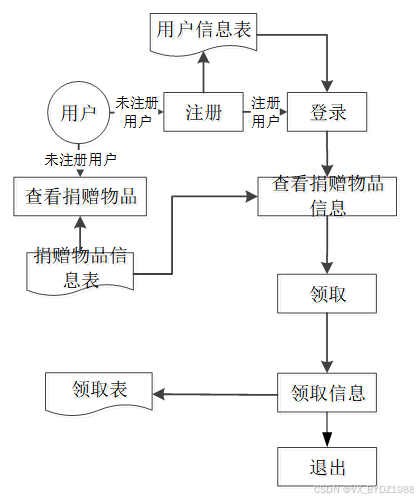 用户信息表

用户

未注册用户

注册

注册用户

登录

未注册用户

查看捐赠物品

查看捐赠物品信息

捐赠物品信息表

领取

领取表

领取信息

退出

CSDN @VX_BYDZ1988